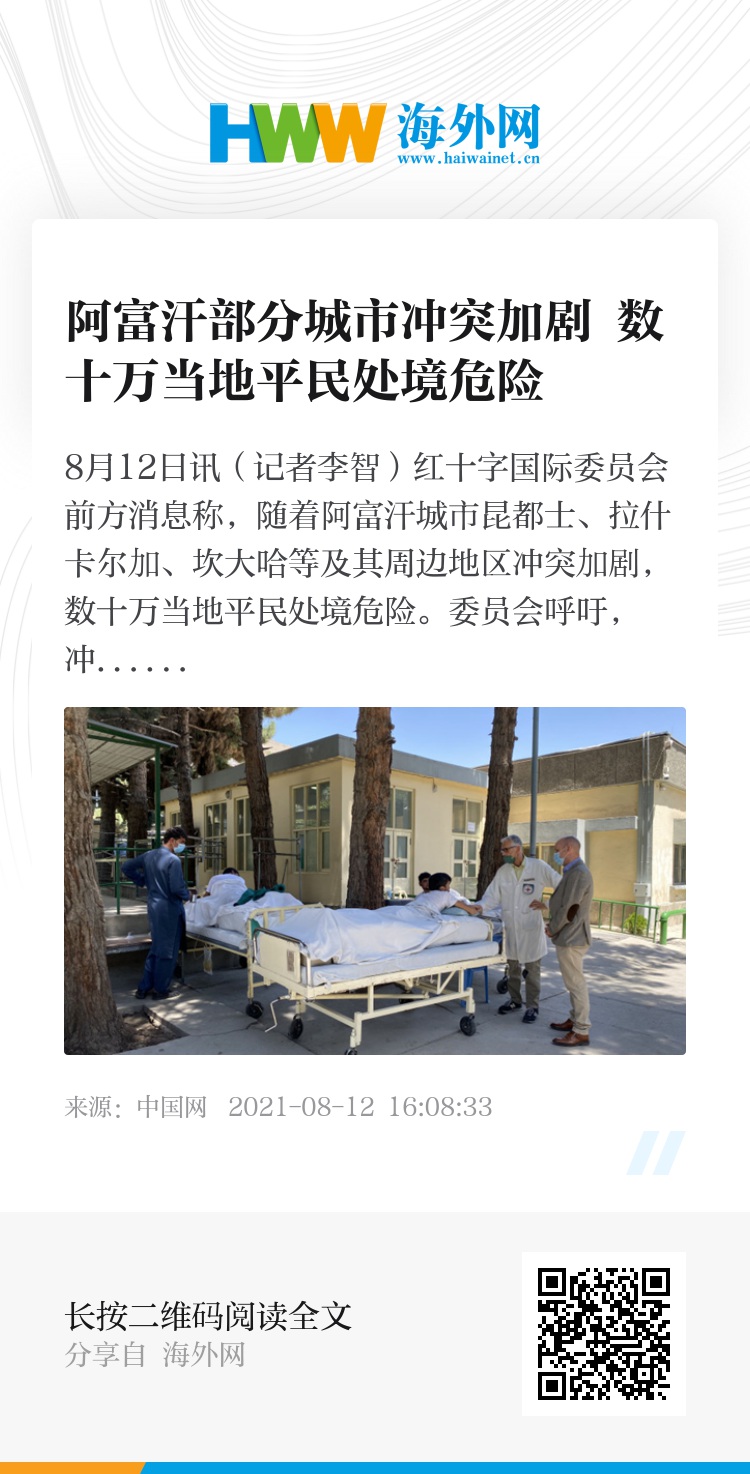 HWW 海外网
www.haiwainet.cn

阿富汗部分城市冲突加剧 数十万当地平民处境危险

8月12日讯（记者李智）红十字国际委员会前方消息称，随着阿富汗城市昆都士、拉什卡尔加、坎大哈等及其周边地区冲突加剧，数十万当地平民处境危险。委员会呼吁，冲……

来源：中国网 2021-08-12 16:08:33

长按二维码阅读全文
分享自 海外网